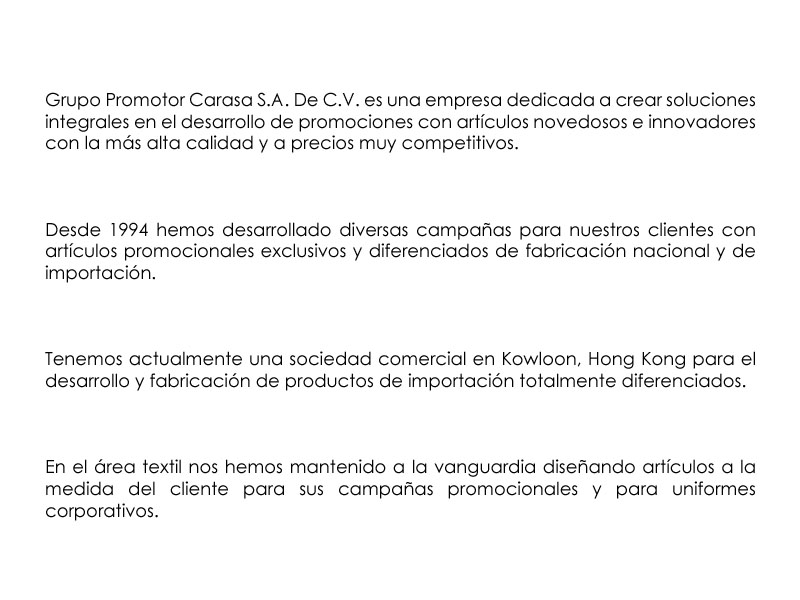 Grupo Promotor Carasa S.A. De C.V. es una empresa dedicada a crear soluciones integrales en el desarrollo de promociones con artículos novedosos e innovadores con la más alta calidad y a precios muy competitivos.

Desde 1994 hemos desarrollado diversas campañas para nuestros clientes con artículos promocionales exclusivos y diferenciados de fabricación nacional y de importación.

Tenemos actualmente una sociedad comercial en Kowloon, Hong Kong para el desarrollo y fabricación de productos de importación totalmente diferenciados.

En el área textil nos hemos mantenido a la vanguardia diseñando artículos a la medida del cliente para sus campañas promocionales y para uniformes corporativos.